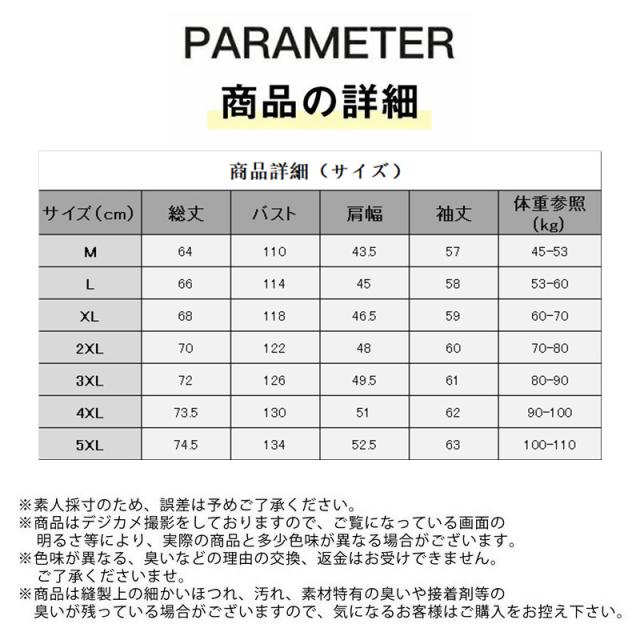 PARAMETER
商品の詳細

商品詳細（サイズ）

| サイズ（cm） | 総丈 | バスト | 肩幅 | 袖丈 | 体重参照（kg） |
|---|---|---|---|---|---|
| M | 64 | 110 | 43.5 | 57 | 45-53 |
| L | 66 | 114 | 45 | 58 | 53-60 |
| XL | 68 | 118 | 46.5 | 59 | 60-70 |
| 2XL | 70 | 122 | 48 | 60 | 70-80 |
| 3XL | 72 | 126 | 49.5 | 61 | 80-90 |
| 4XL | 73.5 | 130 | 51 | 62 | 90-100 |
| 5XL | 74.5 | 134 | 52.5 | 63 | 100-110 |

※素人採寸のため、誤差は予めご了承ください。
※商品はデジカメ撮影をしておりますので、ご覧になっている画面の明るさ等により、実際の商品と多少色味が異なる場合がございます。
※色味が異なる、臭いなどの理由の交換、返金はお受けできません。ご了承くださいませ。
※商品は縫製上の細かいほつれ、汚れ、素材特有の臭いや接着剤等の臭いが残っている場合がございますので、気になるお客様はご購入をお控え下さい。